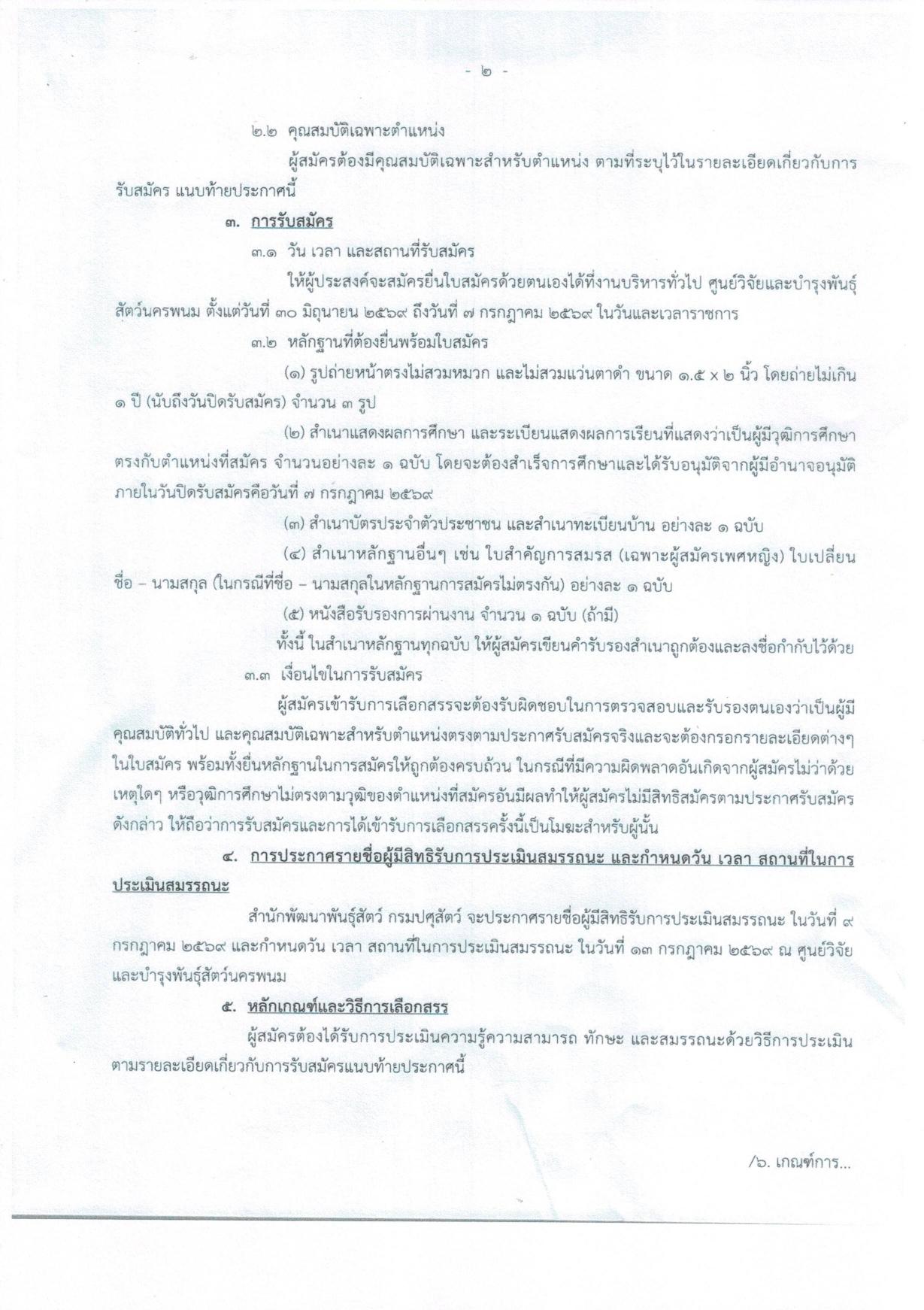 - ๒ -

๒.๒ คุณสมบัติเฉพาะตำแหน่ง

ผู้สมัครต้องมีคุณสมบัติเฉพาะสำหรับตำแหน่ง ตามที่ระบุไว้ในรายละเอียดเกี่ยวกับการรับสมัคร แนบท้ายประกาศนี้

๓. การรับสมัคร

๓.๑ วัน เวลา และสถานที่รับสมัคร

ให้ผู้ประสงค์จะสมัครยื่นใบสมัครด้วยตนเองได้ที่งานบริหารทั่วไป ศูนย์วิจัยและบำรุงพันธุ์สัตว์นครพนม ตั้งแต่วันที่ ๓๐ มิถุนายน ๒๕๖๙ ถึงวันที่ ๗ กรกฎาคม ๒๕๖๙ ในวันและเวลาราชการ

๓.๒ หลักฐานที่ต้องยื่นพร้อมใบสมัคร

(๑) รูปถ่ายหน้าตรงไม่สวมหมวก และไม่สวมแว่นตาดำ ขนาด ๑.๕ x ๒ นิ้ว โดยถ่ายไม่เกิน ๑ ปี (นับถึงวันปิดรับสมัคร) จำนวน ๓ รูป

(๒) สำเนาแสดงผลการศึกษา และระเบียนแสดงผลการเรียนที่แสดงว่าเป็นผู้มีวุฒิการศึกษาตรงกับตำแหน่งที่สมัคร จำนวนอย่างละ ๑ ฉบับ โดยจะต้องสำเร็จการศึกษาและได้รับอนุมัติจากผู้มีอำนาจอนุมัติภายในวันปิดรับสมัครคือวันที่ ๗ กรกฎาคม ๒๕๖๙

(๓) สำเนาบัตรประจำตัวประชาชน และสำเนาทะเบียนบ้าน อย่างละ ๑ ฉบับ

(๔) สำเนาหลักฐานอื่นๆ เช่น ใบสำคัญการสมรส (เฉพาะผู้สมัครเพศหญิง) ใบเปลี่ยนชื่อ – นามสกุล (ในกรณีที่ชื่อ – นามสกุลในหลักฐานการสมัครไม่ตรงกัน) อย่างละ ๑ ฉบับ

(๕) หนังสือรับรองการผ่านงาน จำนวน ๑ ฉบับ (ถ้ามี)

ทั้งนี้ ในสำเนาหลักฐานทุกฉบับ ให้ผู้สมัครเขียนคำรับรองสำเนาถูกต้องและลงชื่อกำกับไว้ด้วย

๓.๓ เงื่อนไขในการรับสมัคร

ผู้สมัครเข้ารับการเลือกสรรจะต้องรับผิดชอบในการตรวจสอบและรับรองตนเองว่าเป็นผู้มีคุณสมบัติทั่วไป และคุณสมบัติเฉพาะสำหรับตำแหน่งตรงตามประกาศรับสมัครจริงและจะต้องกรอกรายละเอียดต่างๆ ในใบสมัคร พร้อมทั้งยื่นหลักฐานในการสมัครให้ถูกต้องครบถ้วน ในกรณีที่มีความผิดพลาดอันเกิดจากผู้สมัครไม่ว่าด้วยเหตุใดๆ หรือวุฒิการศึกษาไม่ตรงตามวุฒิของตำแหน่งที่สมัครอันมีผลทำให้ผู้สมัครไม่มีสิทธิสมัครตามประกาศรับสมัครดังกล่าว ให้ถือว่าการรับสมัครและการได้เข้ารับการเลือกสรรครั้งนี้เป็นโมฆะสำหรับผู้นั้น

๔. การประกาศรายชื่อผู้มีสิทธิรับการประเมินสมรรถนะ และกำหนดวัน เวลา สถานที่ในการประเมินสมรรถนะ

สำนักพัฒนาพันธุ์สัตว์ กรมปศุสัตว์ จะประกาศรายชื่อผู้มีสิทธิรับการประเมินสมรรถนะ ในวันที่ ๙ กรกฎาคม ๒๕๖๙ และกำหนดวัน เวลา สถานที่ในการประเมินสมรรถนะ ในวันที่ ๑๓ กรกฎาคม ๒๕๖๙ ณ ศูนย์วิจัยและบำรุงพันธุ์สัตว์นครพนม

๕. หลักเกณฑ์และวิธีการเลือกสรร

ผู้สมัครต้องได้รับการประเมินความรู้ความสามารถ ทักษะ และสมรรถนะด้วยวิธีการประเมินตามรายละเอียดเกี่ยวกับการรับสมัครแนบท้ายประกาศนี้

/๖. เกณฑ์การ...